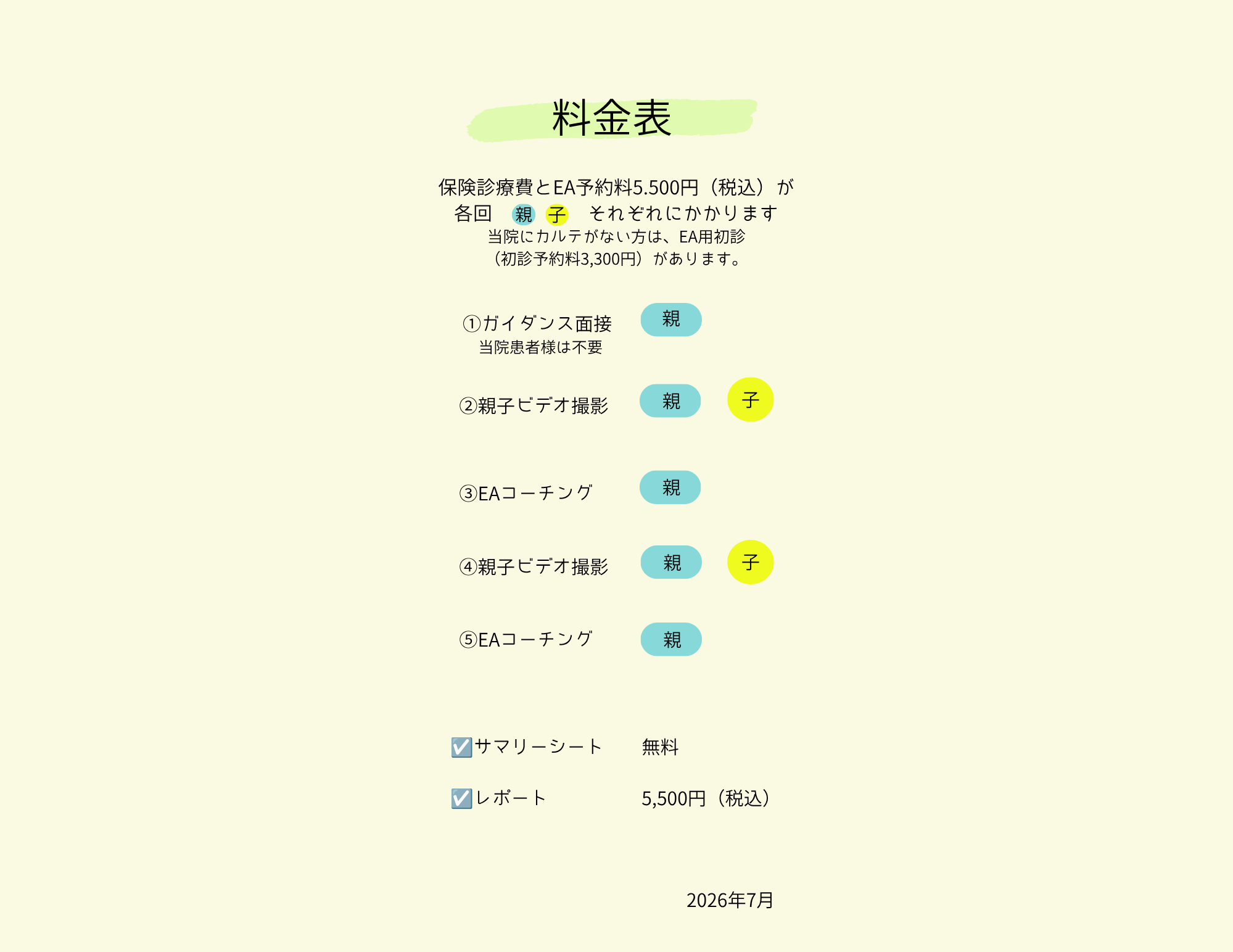 料金表

保険診療費とEA予約料5.500円（税込）が
各回 親 子 それぞれにかかります
当院にカルテがない方は、EA用初診
（初診予約料3,300円）があります。

①ガイダンス面接 親
当院患者様は不要

②親子ビデオ撮影 親 子

③EAコーチング 親

④親子ビデオ撮影 親 子

⑤EAコーチング 親

☑サマリーシート 無料

☑レポート 5,500円（税込）

2026年7月